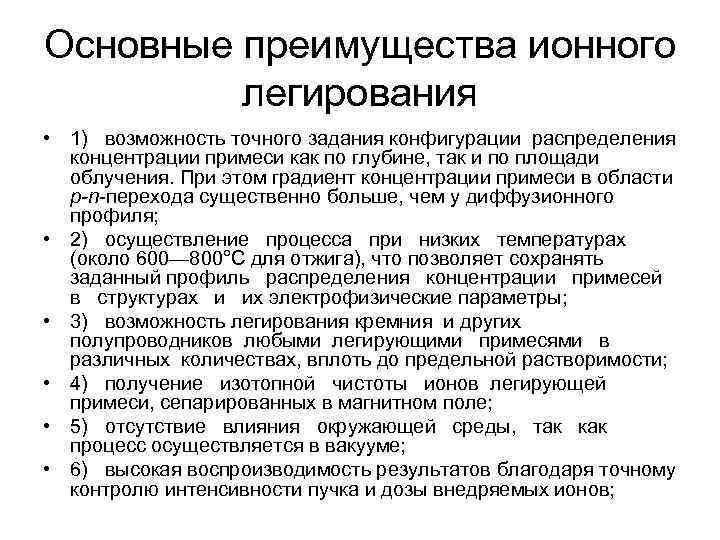 Основные преимущества ионного легирования

• 1) возможность точного задания конфигурации распределения концентрации примеси как по глубине, так и по площади облучения. При этом градиент концентрации примеси в области p-n-перехода существенно больше, чем у диффузионного профиля;
• 2) осуществление процесса при низких температурах (около 600—800°С для отжига), что позволяет сохранять заданный профиль распределения концентрации примесей в структурах и их электрофизические параметры;
• 3) возможность легирования кремния и других полупроводников любыми легирующими примесями в различных количествах, вплоть до предельной растворимости;
• 4) получение изотопной чистоты ионов легирующей примеси, сепарированных в магнитном поле;
• 5) отсутствие влияния окружающей среды, так как процесс осуществляется в вакууме;
• 6) высокая воспроизводимость результатов благодаря точному контролю интенсивности пучка и дозы внедряемых ионов;